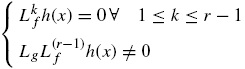 $\begin{cases} L_f^k h(x) = 0 \forall \quad 1 \leq k \leq r-1 \\ L_g L_f^{(r-1)} h(x) \neq 0 \end{cases}$